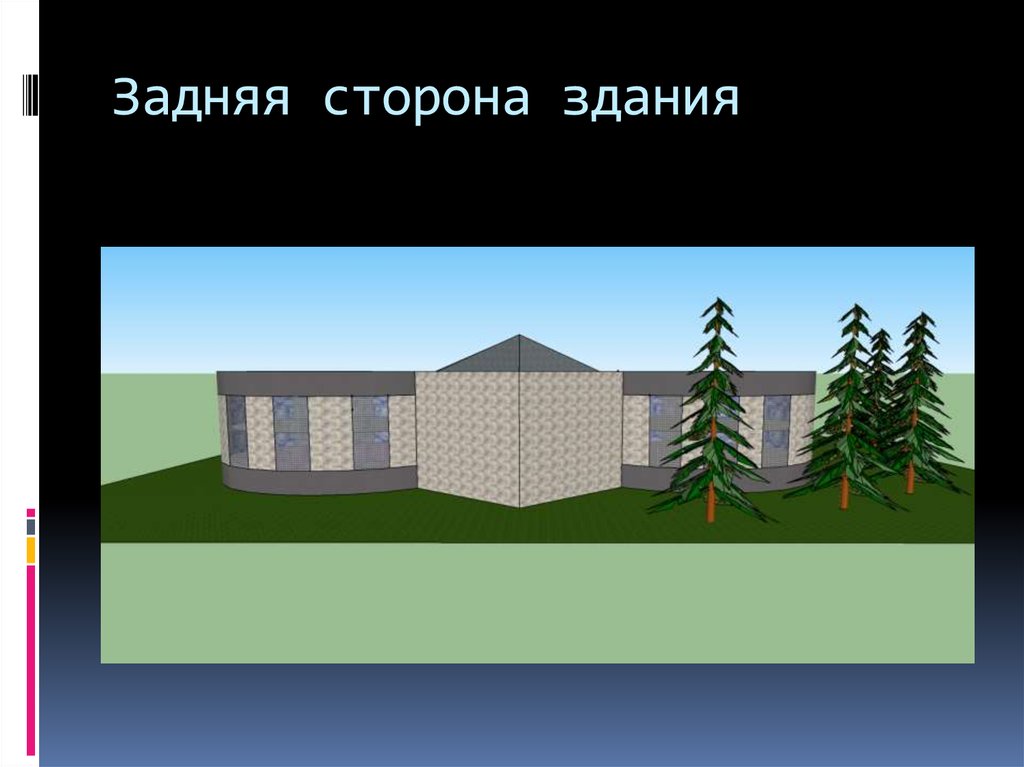 Задняя сторона здания